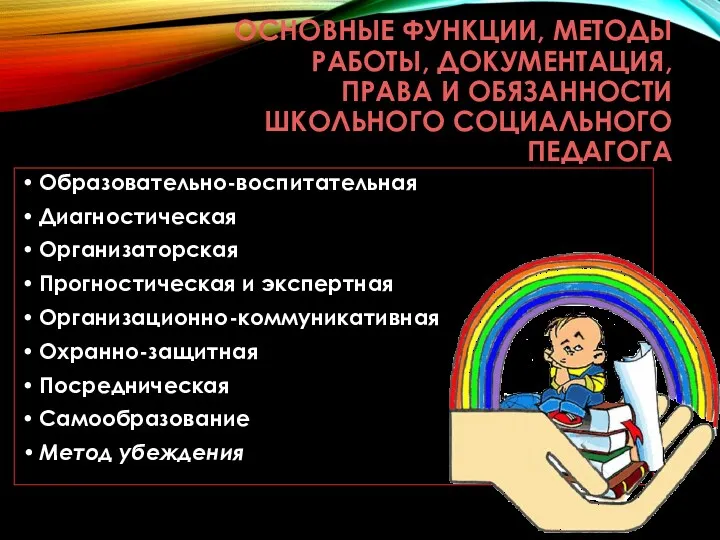 ОСНОВНЫЕ ФУНКЦИИ, МЕТОДЫ РАБОТЫ, ДОКУМЕНТАЦИЯ, ПРАВА И ОБЯЗАННОСТИ ШКОЛЬНОГО СОЦИАЛЬНОГО ПЕДАГОГА

• Образовательно-воспитательная
• Диагностическая
• Организаторская
• Прогностическая и экспертная
• Организационно-коммуникативная
• Охранно-защитная
• Посредническая
• Самообразование
• Метод убеждения